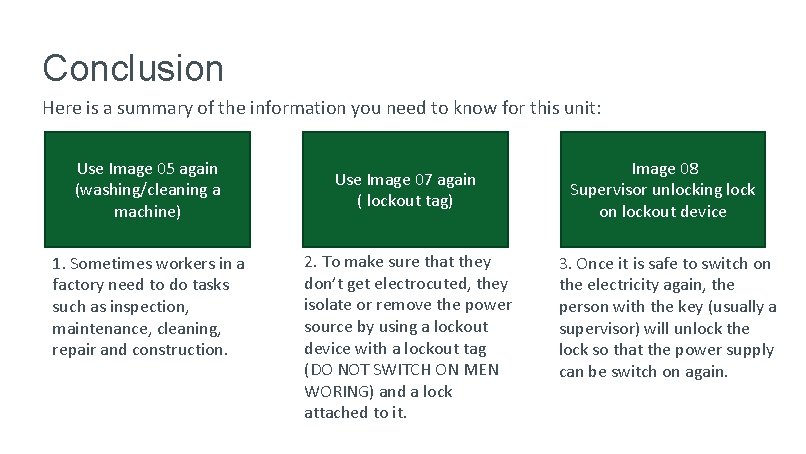 Conclusion

Here is a summary of the information you need to know for this unit:

Use Image 05 again (washing/cleaning a machine)

1. Sometimes workers in a factory need to do tasks such as inspection, maintenance, cleaning, repair and construction.

Use Image 07 again ( lockout tag)

2. To make sure that they don't get electrocuted, they isolate or remove the power source by using a lockout device with a lockout tag (DO NOT SWITCH ON MEN WORING) and a lock attached to it.

Image 08 Supervisor unlocking lock on lockout device

3. Once it is safe to switch on the electricity again, the person with the key (usually a supervisor) will unlock the lock so that the power supply can be switch on again.